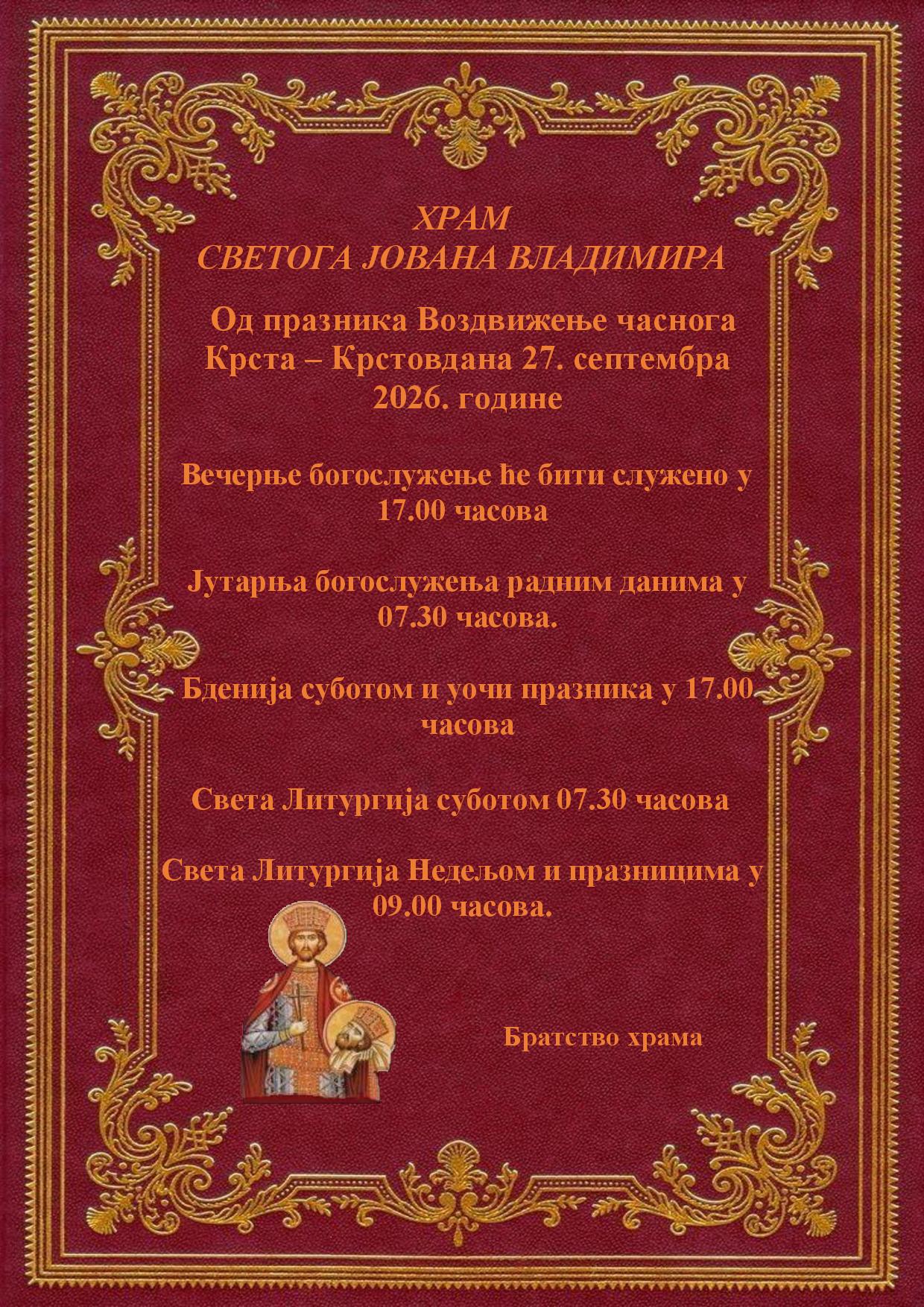 ХРАМ
СВЕТОГА ЈОВАНА ВЛАДИМИРА

Од празника Воздвижење часнога Крста – Крстовдана 27. септембра 2026. године

Вечерње богослужење ће бити служено у 17.00 часова

Јутарња богослужења радним данима у 07.30 часова.

Бденија суботом и уочи празника у 17.00 часова

Света Литургија суботом 07.30 часова

Света Литургија Недељом и празницима у 09.00 часова.

Братство храма